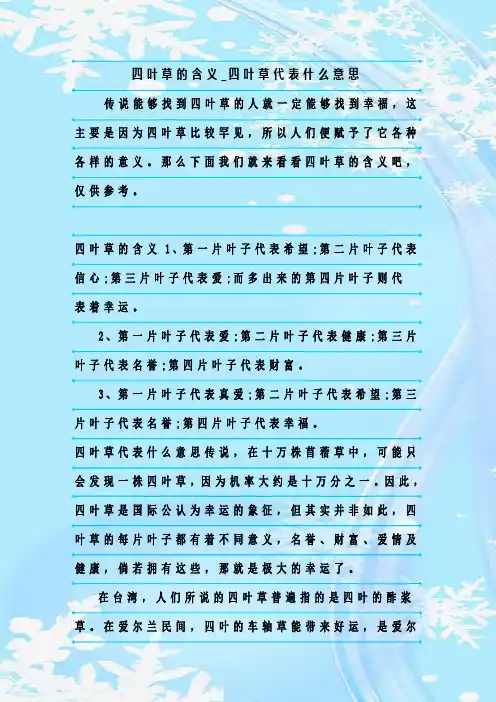 四叶草的含义_四叶草代表什么意思

传说能够找到四叶草的人就一定能够找到幸福，这主要是因为四叶草比较罕见，所以人们便赋予了它各种各样的意义。那么下面我们就来看看四叶草的含义吧，仅供参考。

四叶草的含义 1、第一片叶子代表希望;第二片叶子代表信心;第三片叶子代表爱;而多出来的第四片叶子则代表着幸运。

2、第一片叶子代表爱;第二片叶子代表健康;第三片叶子代表名誉;第四片叶子代表财富。

3、第一片叶子代表真爱;第二片叶子代表希望;第三片叶子代表名誉;第四片叶子代表幸福。

四叶草代表什么意思传说，在十万株苜蓿草中，可能只会发现一株四叶草，因为机率大约是十万分之一。因此，四叶草是国际公认为幸运的象征，但其实并非如此，四叶草的每片叶子都有着不同意义，名誉、财富、爱情及健康，倘若拥有这些，那就是极大的幸运了。

在台湾，人们所说的四叶草普遍指的是四叶的酢浆草。在爱尔兰民间，四叶的车轴草能带来好运，是爱尔